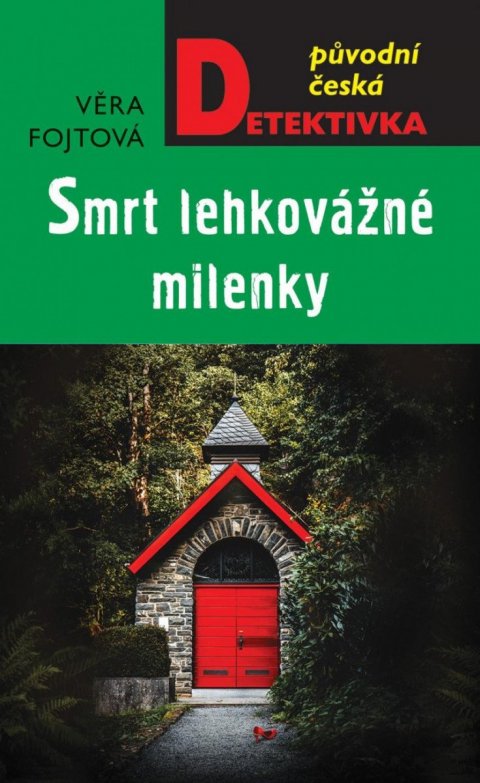 VĚRA FOJTOVÁ

původní česká DETEKTIVKA

Smrt lehkovážné milenky